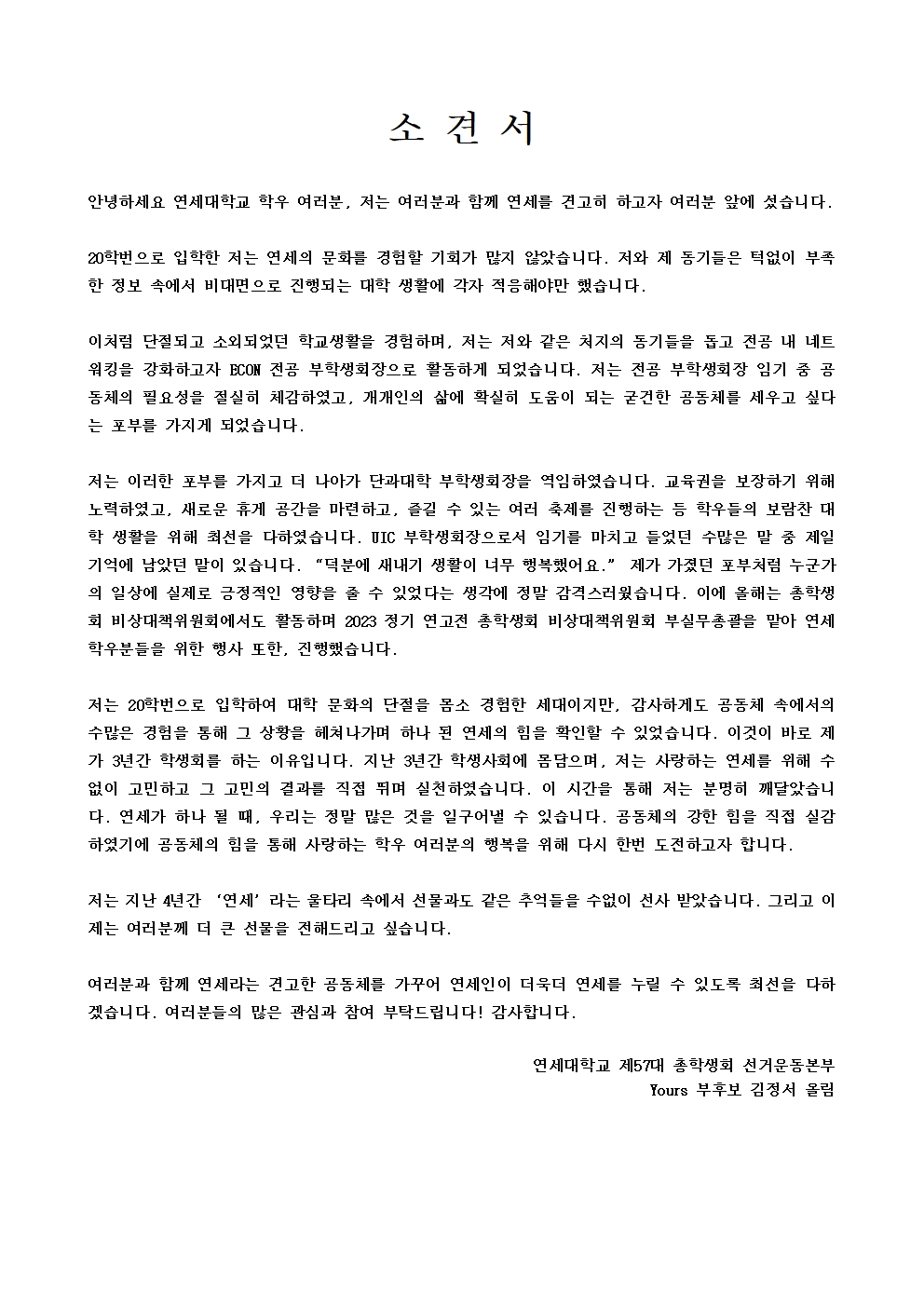 소 견 서

안녕하세요 연세대학교 학우 여러분, 저는 여러분과 함께 연세를 견고히 하고자 여러분 앞에 섰습니다.

20학번으로 입학한 저는 연세의 문화를 경험할 기회가 많지 않았습니다. 저와 제 동기들은 턱없이 부족한 정보 속에서 비대면으로 진행되는 대학 생활에 각자 적응해야만 했습니다.

이처럼 단절되고 소외되었던 학교생활을 경험하며, 저는 저와 같은 처지의 동기들을 돕고 전공 내 네트워킹을 강화하고자 ECON 전공 부학생회장으로 활동하게 되었습니다. 저는 전공 부학생회장 임기 중 공동체의 필요성을 절실히 체감하였고, 개개인의 삶에 확실히 도움이 되는 굳건한 공동체를 세우고 싶다는 포부를 가지게 되었습니다.

저는 이러한 포부를 가지고 더 나아가 단과대학 부학생회장을 역임하였습니다. 교육권을 보장하기 위해 노력하였고, 새로운 휴게 공간을 마련하고, 즐길 수 있는 여러 축제를 진행하는 등 학우들의 보람찬 대학 생활을 위해 최선을 다하였습니다. UIC 부학생회장으로서 임기를 마치고 들었던 수많은 말 중 제일 기억에 남았던 말이 있습니다. “덕분에 새내기 생활이 너무 행복했어요.” 제가 가졌던 포부처럼 누군가의 일상에 실제로 긍정적인 영향을 줄 수 있었다는 생각에 정말 감격스러웠습니다. 이에 올해는 총학생회 비상대책위원회에서도 활동하며 2023 정기 연고전 총학생회 비상대책위원회 부실무총괄을 맡아 연세 학우분들을 위한 행사 또한, 진행했습니다.

저는 20학번으로 입학하여 대학 문화의 단절을 몸소 경험한 세대이지만, 감사하게도 공동체 속에서의 수많은 경험을 통해 그 상황을 헤쳐나가며 하나 된 연세의 힘을 확인할 수 있었습니다. 이것이 바로 제가 3년간 학생회를 하는 이유입니다. 지난 3년간 학생사회에 몸담으며, 저는 사랑하는 연세를 위해 수없이 고민하고 그 고민의 결과를 직접 뛰며 실천하였습니다. 이 시간을 통해 저는 분명히 깨달았습니다. 연세가 하나 될 때, 우리는 정말 많은 것을 일구어낼 수 있습니다. 공동체의 강한 힘을 직접 실감하였기에 공동체의 힘을 통해 사랑하는 학우 여러분의 행복을 위해 다시 한번 도전하고자 합니다.

저는 지난 4년간 ‘연세’라는 울타리 속에서 선물과도 같은 추억들을 수없이 선사 받았습니다. 그리고 이제는 여러분께 더 큰 선물을 전해드리고 싶습니다.

여러분과 함께 연세라는 견고한 공동체를 가꾸어 연세인이 더욱더 연세를 누릴 수 있도록 최선을 다하겠습니다. 여러분들의 많은 관심과 참여 부탁드립니다! 감사합니다.

연세대학교 제57대 총학생회 선거운동본부
Yours 부후보 김정서 올림